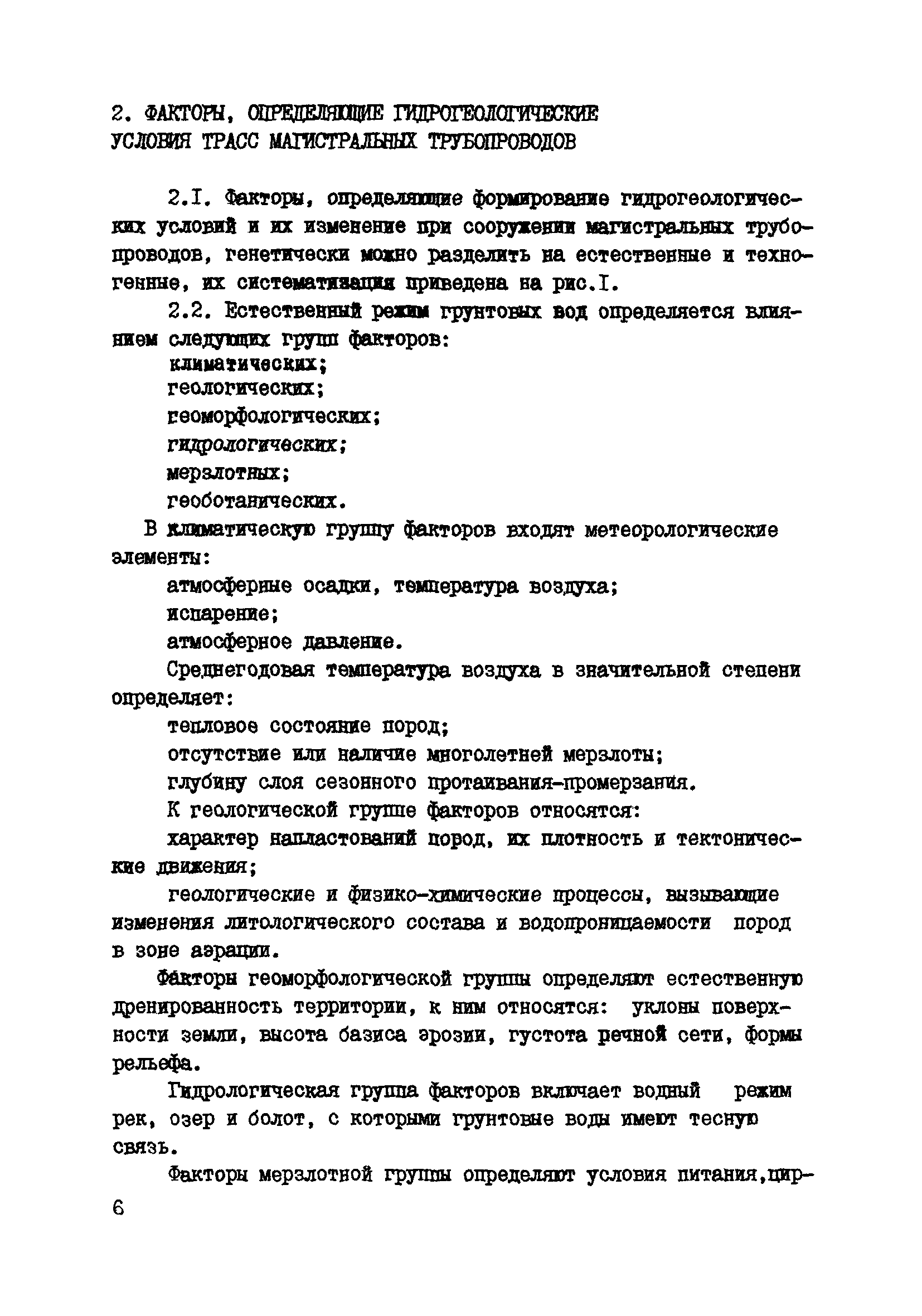 2. ФАКТОРЫ, ОПРЕДЕЛЯЮЩИЕ ГИДРОГЕОЛОГИЧЕСКИЕ УСЛОВИЯ ТРАСС МАГИСТРАЛЬНЫХ ТРУБОПРОВОДОВ

2.I. Факторы, определяющие формирование гидрогеологических условий и их изменение при сооружении магистральных трубопроводов, генетически можно разделить на естественные и техногенные, их систематизация приведена на рис.I.

2.2. Естественный режим грунтовых вод определяется влиянием следующих групп факторов:

климатических;

геологических;

геоморфологических;

гидрологических;

мерзлотных;

геоботанических.

В климатическую группу факторов входят метеорологические элементы:

атмосферные осадки, температура воздуха;

испарение;

атмосферное давление.

Среднегодовая температура воздуха в значительной степени определяет:

тепловое состояние пород;

отсутствие или наличие многолетней мерзлоты;

глубину слоя сезонного протаивания-промерзания.

К геологической группе факторов относятся:

характер напластований пород, их плотность и тектонические движения;

геологические и физико-химические процессы, вызывающие изменения литологического состава и водопроницаемости пород в зоне аэрации.

Факторы геоморфологической группы определяют естественную дренированность территории, к ним относятся: уклоны поверхности земли, высота базиса эрозии, густота речной сети, формы рельефа.

Гидрологическая группа факторов включает водный режим рек, озер и болот, с которыми грунтовые воды имеют тесную связь.

Факторы мерзлотной группы определяют условия питания,цир-

6